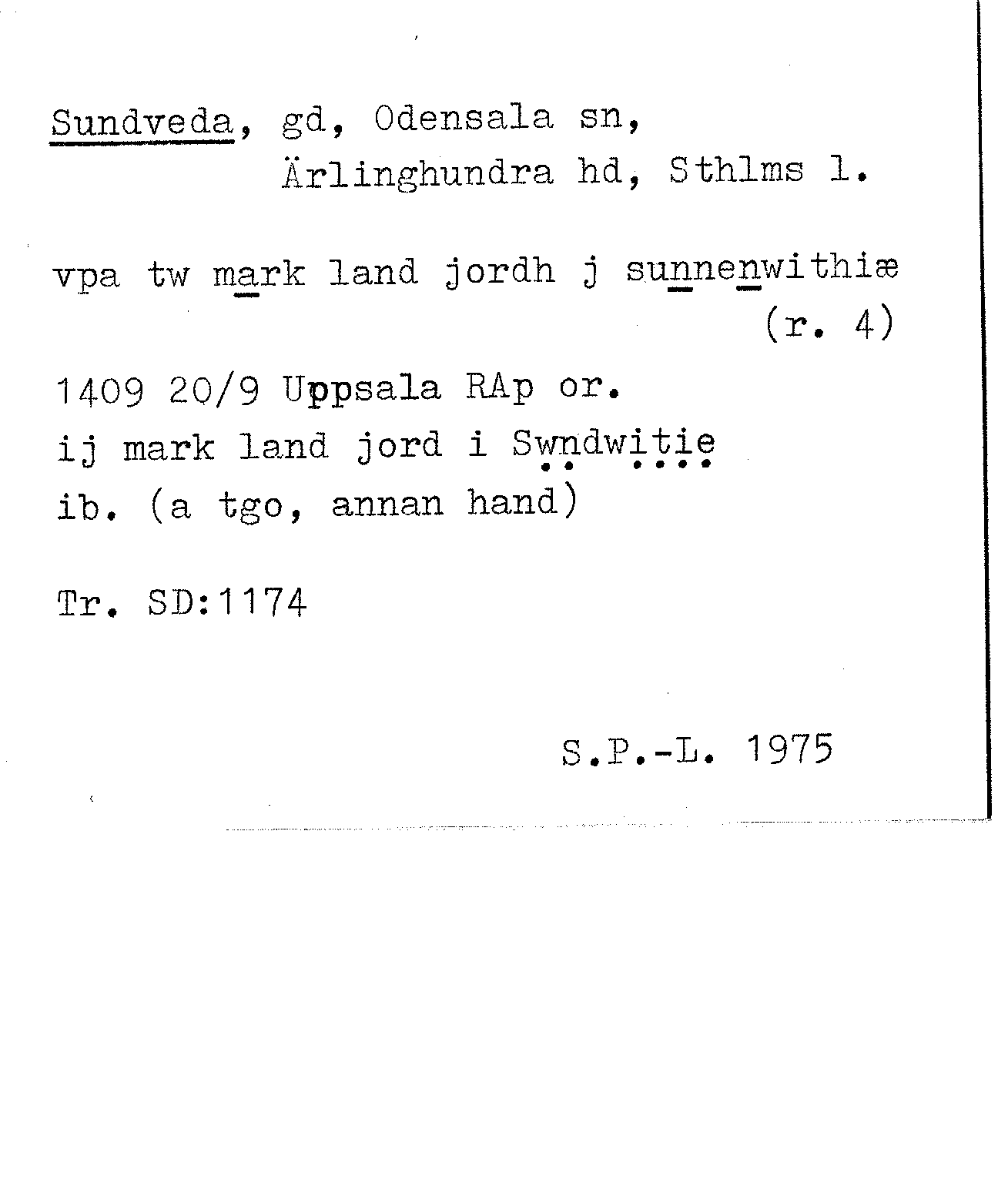 Sundveda, gd, Odensala sn,
Ärlinghundra hd, Sthlms l.

vpa tw mark land jordh j sunnenwithiæ
(r. 4)

1409 20/9 Uppsala RAp or.
ij mark land jord i Swndwitie
ib. (a tgo, annan hand)

Tr. SD:1174

S.P.-L. 1975